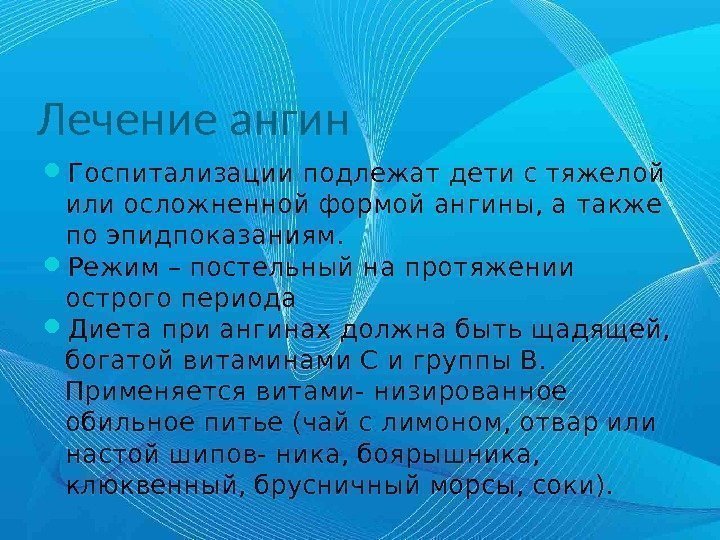 Лечение ангин

• Госпитализации подлежат дети с тяжелой или осложненной формой ангины, а также по эпидпоказаниям.
• Режим – постельный на протяжении острого периода
• Диета при ангинах должна быть щадящей, богатой витаминами С и группы В. Применяется витами- низированное обильное питье (чай с лимоном, отвар или настой шипов- ника, боярышника, клюквенный, брусничный морсы, соки).